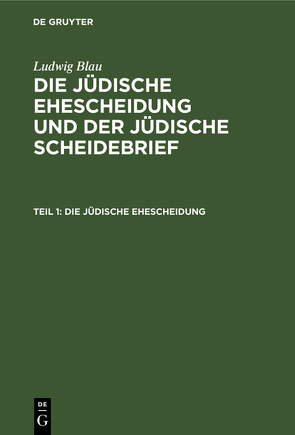 DE GRUYTER

Ludwig Blau

DIE JÜDISCHE EHESCHEIDUNG UND DER JÜDISCHE SCHEIDEBRIEF

TEIL 1: DIE JÜDISCHE EHESCHEIDUNG

DE
G